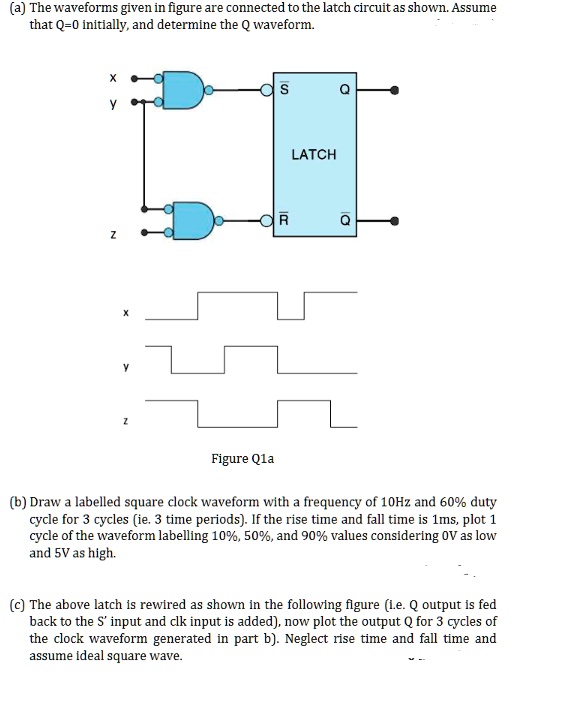 (a) The waveforms given in figure are connected to the latch circuit as shown. Assume that Q=0 initially, and determine the Q waveform.

x
y
z

$\overline{S}$
Q
LATCH
$\overline{R}$
$\overline{Q}$

x
y
z

Figure Q1a

(b) Draw a labelled square clock waveform with a frequency of 10Hz and 60% duty cycle for 3 cycles (ie. 3 time periods). If the rise time and fall time is 1ms, plot 1 cycle of the waveform labelling 10%, 50%, and 90% values considering 0V as low and 5V as high.

(c) The above latch is rewired as shown in the following figure (i.e. Q output is fed back to the S' input and clk input is added), now plot the output Q for 3 cycles of the clock waveform generated in part b). Neglect rise time and fall time and assume ideal square wave.